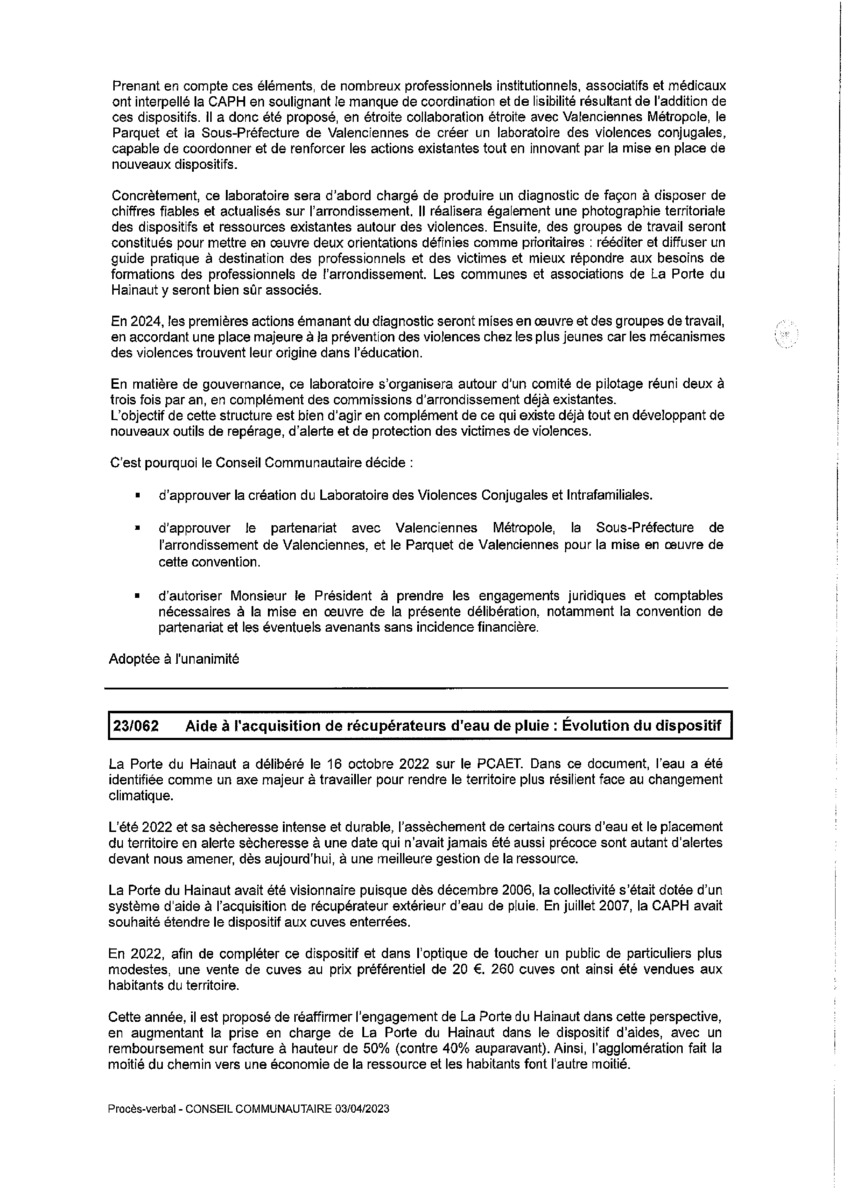 Prenant en compte ces éléments, de nombreux professionnels institutionnels, associatifs et médicaux ont interpellé la CAPH en soulignant le manque de coordination et de lisibilité résultant de l'addition de ces dispositifs. Il a donc été proposé, en étroite collaboration étroite avec Valenciennes Métropole, le Parquet et la Sous-Préfecture de Valenciennes de créer un laboratoire des violences conjugales, capable de coordonner et de renforcer les actions existantes tout en innovant par la mise en place de nouveaux dispositifs.

Concrètement, ce laboratoire sera d'abord chargé de produire un diagnostic de façon à disposer de chiffres fiables et actualisés sur l'arrondissement. Il réalisera également une photographie territoriale des dispositifs et ressources existantes autour des violences. Ensuite, des groupes de travail seront constitués pour mettre en œuvre deux orientations définies comme prioritaires : rééditer et diffuser un guide pratique à destination des professionnels et des victimes et mieux répondre aux besoins de formations des professionnels de l'arrondissement. Les communes et associations de La Porte du Hainaut y seront bien sûr associés.

En 2024, les premières actions émanant du diagnostic seront mises en œuvre et des groupes de travail, en accordant une place majeure à la prévention des violences chez les plus jeunes car les mécanismes des violences trouvent leur origine dans l'éducation.

En matière de gouvernance, ce laboratoire s'organisera autour d'un comité de pilotage réuni deux à trois fois par an, en complément des commissions d'arrondissement déjà existantes.
L'objectif de cette structure est bien d'agir en complément de ce qui existe déjà tout en développant de nouveaux outils de repérage, d'alerte et de protection des victimes de violences.

C'est pourquoi le Conseil Communautaire décide :

▪ d'approuver la création du Laboratoire des Violences Conjugales et Intrafamiliales.

▪ d'approuver le partenariat avec Valenciennes Métropole, la Sous-Préfecture de l'arrondissement de Valenciennes, et le Parquet de Valenciennes pour la mise en œuvre de cette convention.

▪ d'autoriser Monsieur le Président à prendre les engagements juridiques et comptables nécessaires à la mise en œuvre de la présente délibération, notamment la convention de partenariat et les éventuels avenants sans incidence financière.

Adoptée à l'unanimité

23/062 Aide à l'acquisition de récupérateurs d'eau de pluie : Évolution du dispositif

La Porte du Hainaut a délibéré le 16 octobre 2022 sur le PCAET. Dans ce document, l'eau a été identifiée comme un axe majeur à travailler pour rendre le territoire plus résilient face au changement climatique.

L'été 2022 et sa sècheresse intense et durable, l'assèchement de certains cours d'eau et le placement du territoire en alerte sècheresse à une date qui n'avait jamais été aussi précoce sont autant d'alertes devant nous amener, dès aujourd'hui, à une meilleure gestion de la ressource.

La Porte du Hainaut avait été visionnaire puisque dès décembre 2006, la collectivité s'était dotée d'un système d'aide à l'acquisition de récupérateur extérieur d'eau de pluie. En juillet 2007, la CAPH avait souhaité étendre le dispositif aux cuves enterrées.

En 2022, afin de compléter ce dispositif et dans l'optique de toucher un public de particuliers plus modestes, une vente de cuves au prix préférentiel de 20 €. 260 cuves ont ainsi été vendues aux habitants du territoire.

Cette année, il est proposé de réaffirmer l'engagement de La Porte du Hainaut dans cette perspective, en augmentant la prise en charge de La Porte du Hainaut dans le dispositif d'aides, avec un remboursement sur facture à hauteur de 50% (contre 40% auparavant). Ainsi, l'agglomération fait la moitié du chemin vers une économie de la ressource et les habitants font l'autre moitié.

Procès-verbal - CONSEIL COMMUNAUTAIRE 03/04/2023